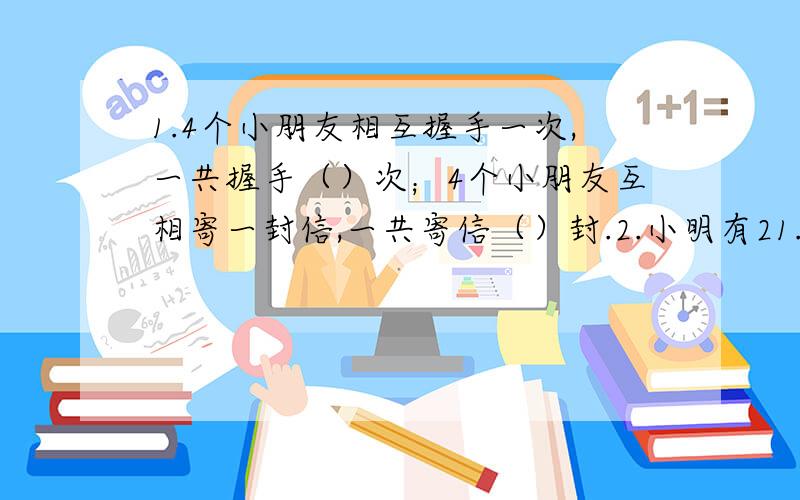 abc

1+1=

1.4个小朋友相互握手一次,一共握手（）次；4个小朋友互相寄一封信,一共寄信（）封.2.小明有21.